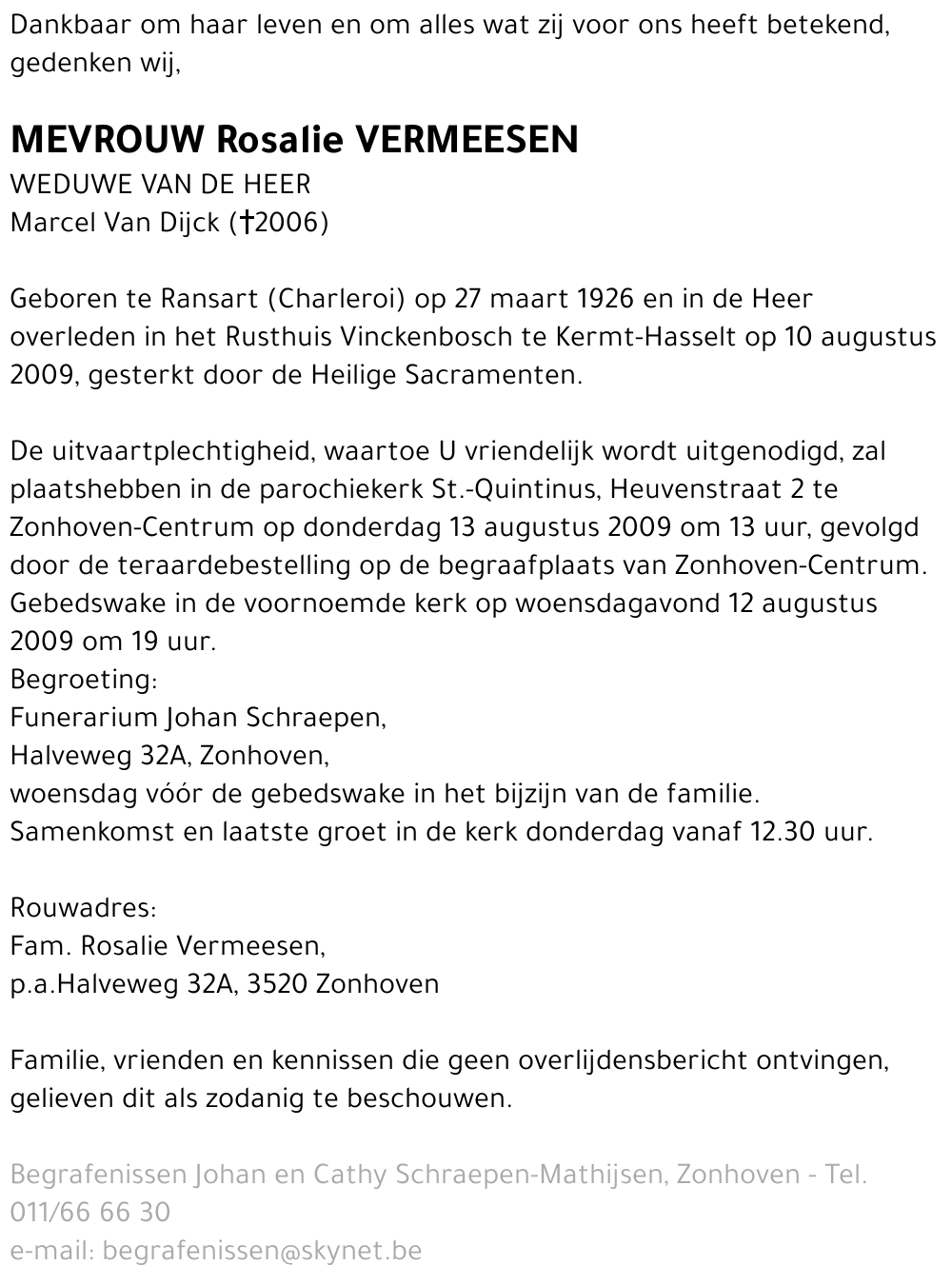 Dankbaar om haar leven en om alles wat zij voor ons heeft betekend, gedenken wij,

MEVROUW Rosalie VERMEESEN
WEDUWE VAN DE HEER
Marcel Van Dijck (†2006)

Geboren te Ransart (Charleroi) op 27 maart 1926 en in de Heer overleden in het Rusthuis Vinckenbosch te Kermt-Hasselt op 10 augustus 2009, gesterkt door de Heilige Sacramenten.

De uitvaartplechtigheid, waartoe U vriendelijk wordt uitgenodigd, zal plaatshebben in de parochiekerk St.-Quintinus, Heuvenstraat 2 te Zonhoven-Centrum op donderdag 13 augustus 2009 om 13 uur, gevolgd door de teraardebestelling op de begraafplaats van Zonhoven-Centrum.
Gebedswake in de voornoemde kerk op woensdagavond 12 augustus 2009 om 19 uur.
Begroeting:
Funerarium Johan Schraepen,
Halveweg 32A, Zonhoven,
woensdag vóór de gebedswake in het bijzijn van de familie.
Samenkomst en laatste groet in de kerk donderdag vanaf 12.30 uur.

Rouwadres:
Fam. Rosalie Vermeesen,
p.a.Halveweg 32A, 3520 Zonhoven

Familie, vrienden en kennissen die geen overlijdensbericht ontvingen, gelieven dit als zodanig te beschouwen.

Begrafenissen Johan en Cathy Schraepen-Mathijsen, Zonhoven - Tel. 011/66 66 30
e-mail: begrafenissen@skynet.be